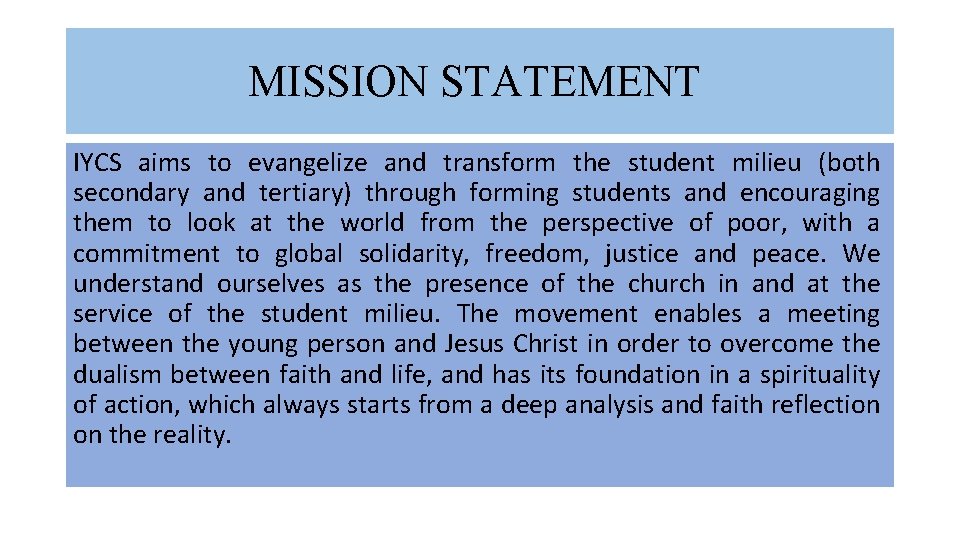 MISSION STATEMENT

IYCS aims to evangelize and transform the student milieu (both secondary and tertiary) through forming students and encouraging them to look at the world from the perspective of poor, with a commitment to global solidarity, freedom, justice and peace. We understand ourselves as the presence of the church in and at the service of the student milieu. The movement enables a meeting between the young person and Jesus Christ in order to overcome the dualism between faith and life, and has its foundation in a spirituality of action, which always starts from a deep analysis and faith reflection on the reality.